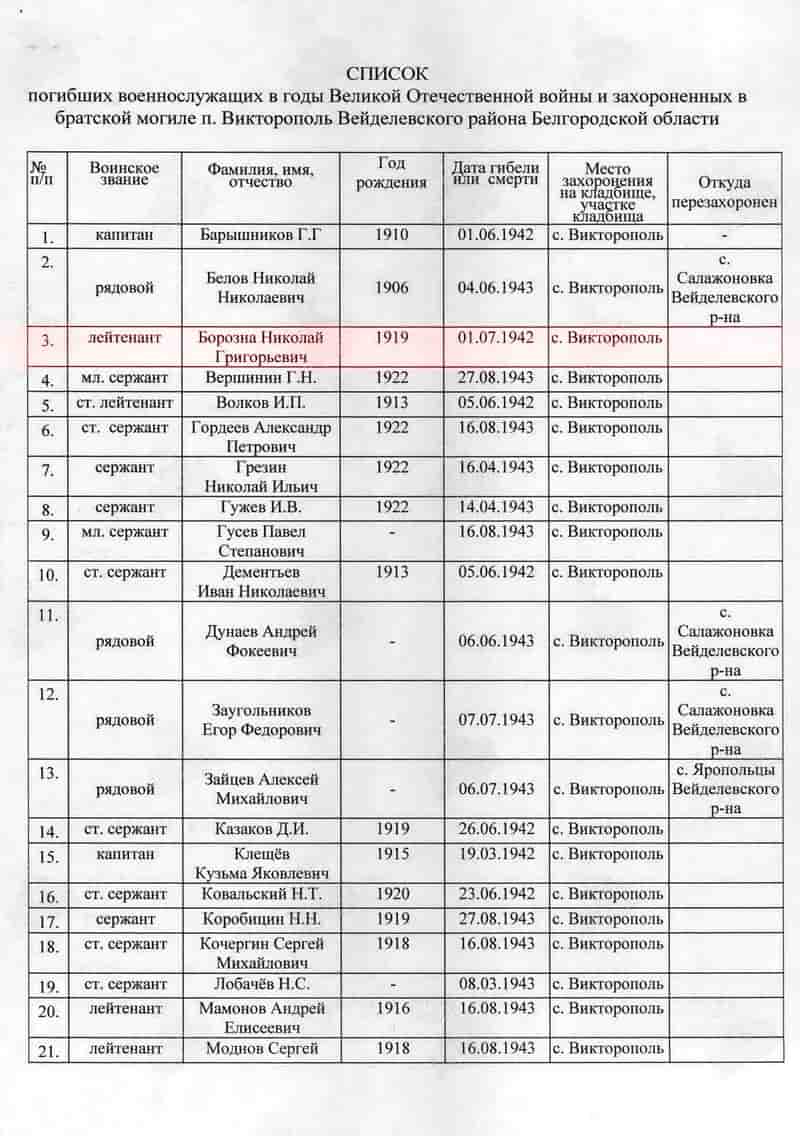 СПИСОК
погибших военнослужащих в годы Великой Отечественной войны и захороненных в братской могиле п. Викторополь Вейделевского района Белгородской области

| № п/п | Воинское звание | Фамилия, имя, отчество | Год рождения | Дата гибели или смерти | Место захоронения на кладбище, участке кладбища | Откуда перезахоронен |
|---|---|---|---|---|---|---|
| 1. | капитан | Барышников Г.Г | 1910 | 01.06.1942 | с. Викторополь | - |
| 2. | рядовой | Белов Николай Николаевич | 1906 | 04.06.1943 | с. Викторополь | с. Салажоновка Вейделевского р-на |
| 3. | лейтенант | Борозна Николай Григорьевич | 1919 | 01.07.1942 | с. Викторополь | |
| 4. | мл. сержант | Вершинин Г.Н. | 1922 | 27.08.1943 | с. Викторополь | |
| 5. | ст. лейтенант | Волков И.П. | 1913 | 05.06.1942 | с. Викторополь | |
| 6. | ст. сержант | Гордеев Александр Петрович | 1922 | 16.08.1943 | с. Викторополь | |
| 7. | сержант | Грезин Николай Ильич | 1922 | 16.04.1943 | с. Викторополь | |
| 8. | сержант | Гужев И.В. | 1922 | 14.04.1943 | с. Викторополь | |
| 9. | мл. сержант | Гусев Павел Степанович | - | 16.08.1943 | с. Викторополь | |
| 10. | ст. сержант | Дементьев Иван Николаевич | 1913 | 05.06.1942 | с. Викторополь | |
| 11. | рядовой | Дунаев Андрей Фокеевич | - | 06.06.1943 | с. Викторополь | с. Салажоновка Вейделевского р-на |
| 12. | рядовой | Заугольников Егор Федорович | - | 07.07.1943 | с. Викторополь | с. Салажоновка Вейделевского р-на |
| 13. | рядовой | Зайцев Алексей Михайлович | - | 06.07.1943 | с. Викторополь | с. Яропольцы Вейделевского р-на |
| 14. | ст. сержант | Казаков Д.И. | 1919 | 26.06.1942 | с. Викторополь | |
| 15. | капитан | Клещёв Кузьма Яковлевич | 1915 | 19.03.1942 | с. Викторополь | |
| 16. | ст. сержант | Ковальский Н.Т. | 1920 | 23.06.1942 | с. Викторополь | |
| 17. | сержант | Коробицин Н.Н. | 1919 | 27.08.1943 | с. Викторополь | |
| 18. | ст. сержант | Кочергин Сергей Михайлович | 1918 | 16.08.1943 | с. Викторополь | |
| 19. | ст. сержант | Лобачёв Н.С. | - | 08.03.1943 | с. Викторополь | |
| 20. | лейтенант | Мамонов Андрей Елисеевич | 1916 | 16.08.1943 | с. Викторополь | |
| 21. | лейтенант | Моднов Сергей | 1918 | 16.08.1943 | с. Викторополь | |